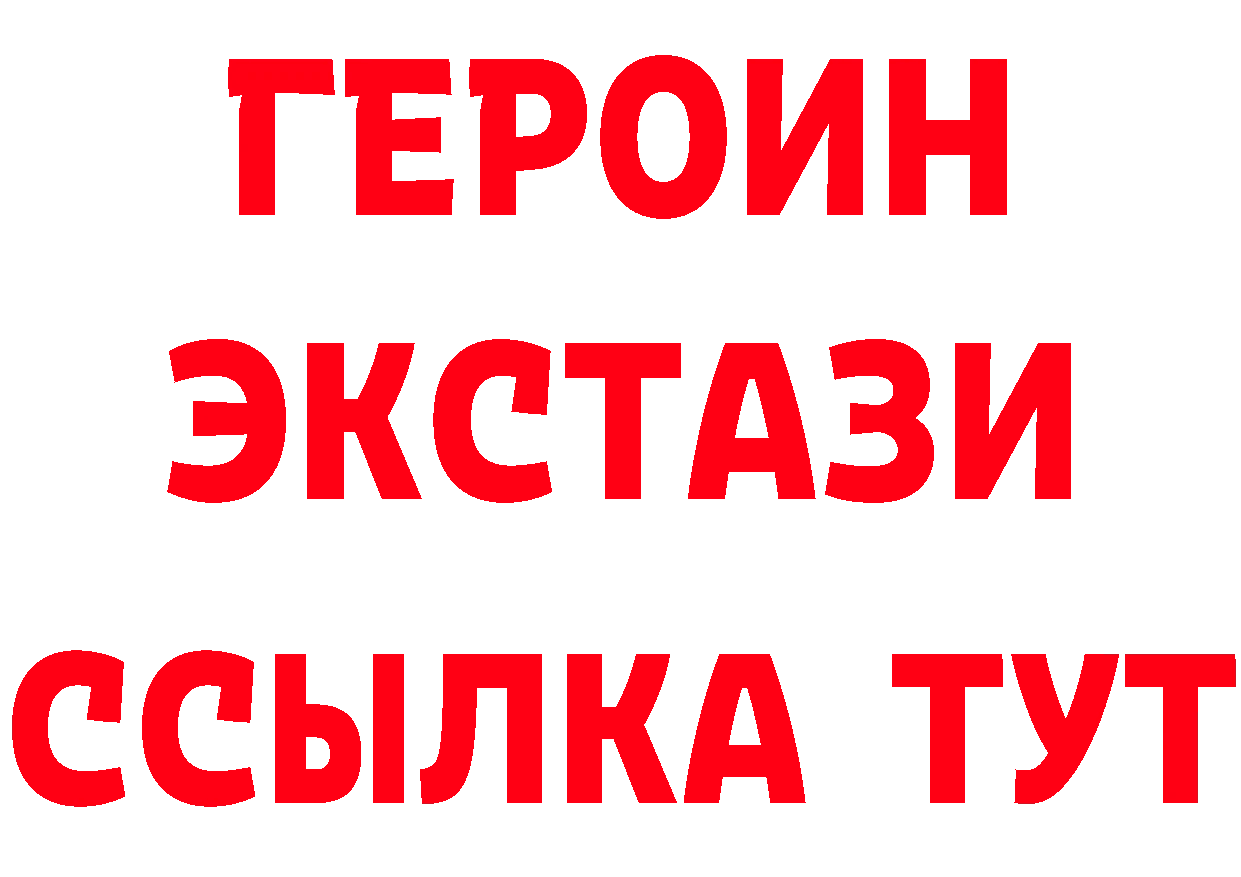 ГЕРОИН
ЭКСТАЗИ
ССЫЛКА ТУТ